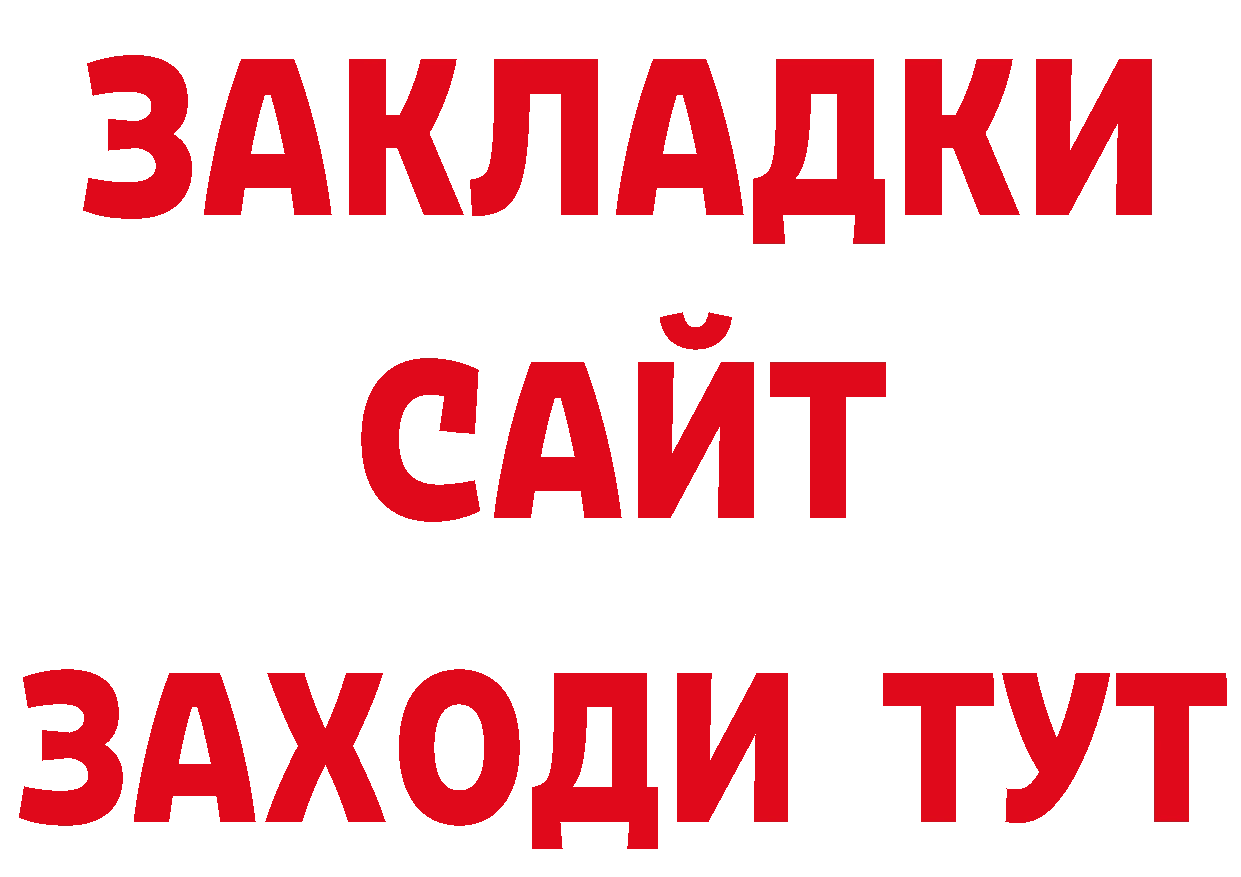 ЗАКЛАДКИ
САЙТ
ЗАХОДИ ТУТ